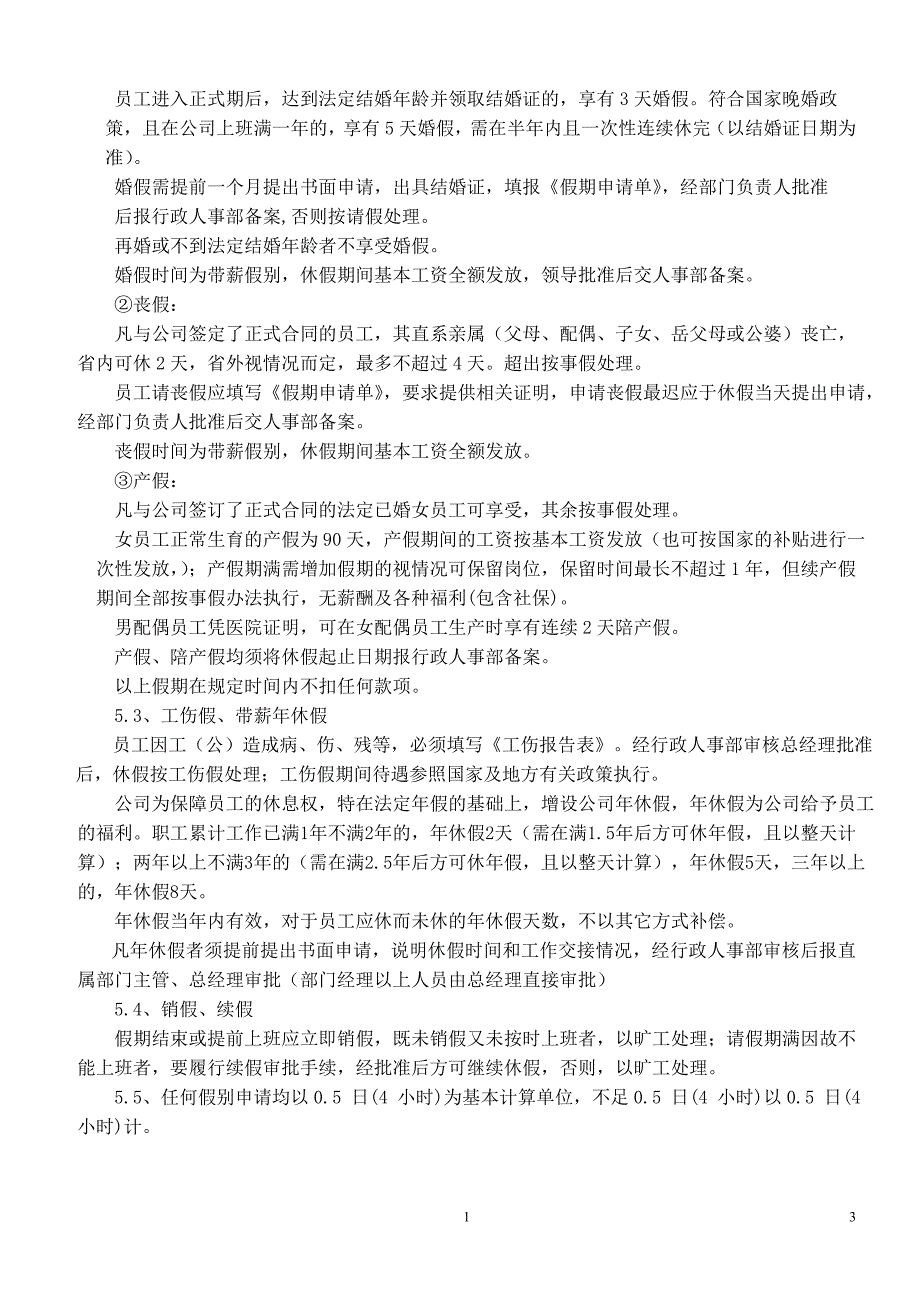 员工进入正式期后，达到法定结婚年龄并领取结婚证的，享有 3 天婚假。符合国家晚婚政策，且在公司上班满一年的，享有 5 天婚假，需在半年内且一次性连续休完（以结婚证日期为准）。

婚假需提前一个月提出书面申请，出具结婚证，填报《假期申请单》，经部门负责人批准后报行政人事部备案,否则按请假处理。

再婚或不到法定结婚年龄者不享受婚假。

婚假时间为带薪假别，休假期间基本工资全额发放，领导批准后交人事部备案。

②丧假：

凡与公司签定了正式合同的员工，其直系亲属（父母、配偶、子女、岳父母或公婆）丧亡，省内可休 2 天，省外视情况而定，最多不超过 4 天。超出按事假处理。

员工请丧假应填写《假期申请单》，要求提供相关证明，申请丧假最迟应于休假当天提出申请，经部门负责人批准后交人事部备案。

丧假时间为带薪假别，休假期间基本工资全额发放。

③产假：

凡与公司签订了正式合同的法定已婚女员工可享受，其余按事假处理。

女员工正常生育的产假为 90 天，产假期间的工资按基本工资发放（也可按国家的补贴进行一次性发放，）；产假期满需增加假期的视情况可保留岗位，保留时间最长不超过 1 年，但续产假期间全部按事假办法执行，无薪酬及各种福利(包含社保)。

男配偶员工凭医院证明，可在女配偶员工生产时享有连续 2 天陪产假。

产假、陪产假均须将休假起止日期报行政人事部备案。

以上假期在规定时间内不扣任何款项。

5.3、工伤假、带薪年休假

员工因工（公）造成病、伤、残等，必须填写《工伤报告表》。经行政人事部审核总经理批准后，休假按工伤假处理；工伤假期间待遇参照国家及地方有关政策执行。

公司为保障员工的休息权，特在法定年假的基础上，增设公司年休假，年休假为公司给予员工的福利。职工累计工作已满1年不满2年的，年休假2天（需在满1.5年后方可休年假，且以整天计算）；两年以上不满3年的（需在满2.5年后方可休年假，且以整天计算），年休假5天，三年以上的，年休假8天。

年休假当年内有效，对于员工应休而未休的年休假天数，不以其它方式补偿。

凡年休假者须提前提出书面申请，说明休假时间和工作交接情况，经行政人事部审核后报直属部门主管、总经理审批（部门经理以上人员由总经理直接审批）

5.4、销假、续假

假期结束或提前上班应立即销假，既未销假又未按时上班者，以旷工处理；请假期满因故不能上班者，要履行续假审批手续，经批准后方可继续休假，否则，以旷工处理。

5.5、任何假别申请均以 0.5 日(4 小时)为基本计算单位，不足 0.5 日(4 小时)以 0.5 日(4 小时)计。

1

3